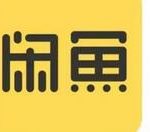 闲鱼